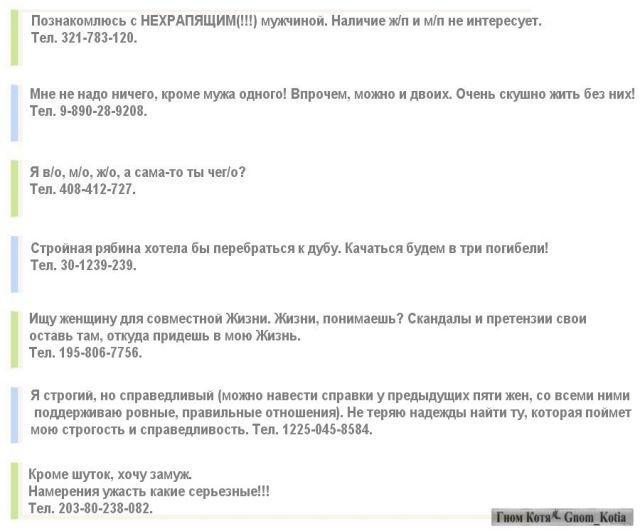 Познакомлюсь с НЕХРАПЯЩИМ(!!!) мужчиной. Наличие ж/п и м/п не интересует.
Тел. 321-783-120.

Мне не надо ничего, кроме мужа одного! Впрочем, можно и двоих. Очень скушно жить без них!
Тел. 9-890-28-9208.

Я в/о, м/о, ж/о, а сама-то ты чег/о?
Тел. 408-412-727.

Стройная рябина хотела бы перебраться к дубу. Качаться будем в три погибели!
Тел. 30-1239-239.

Ищу женщину для совместной Жизни. Жизни, понимаешь? Скандалы и претензии свои оставь там, откуда придешь в мою Жизнь.
Тел. 195-806-7756.

Я строгий, но справедливый (можно навести справки у предыдущих пяти жен, со всеми ними поддерживаю ровные, правильные отношения). Не теряю надежды найти ту, которая поймет мою строгость и справедливость. Тел. 1225-045-8584.

Кроме шуток, хочу замуж.
Намерения ужасть какие серьезные!!!
Тел. 203-80-238-082.

Гном Котя Gnom_Kotia